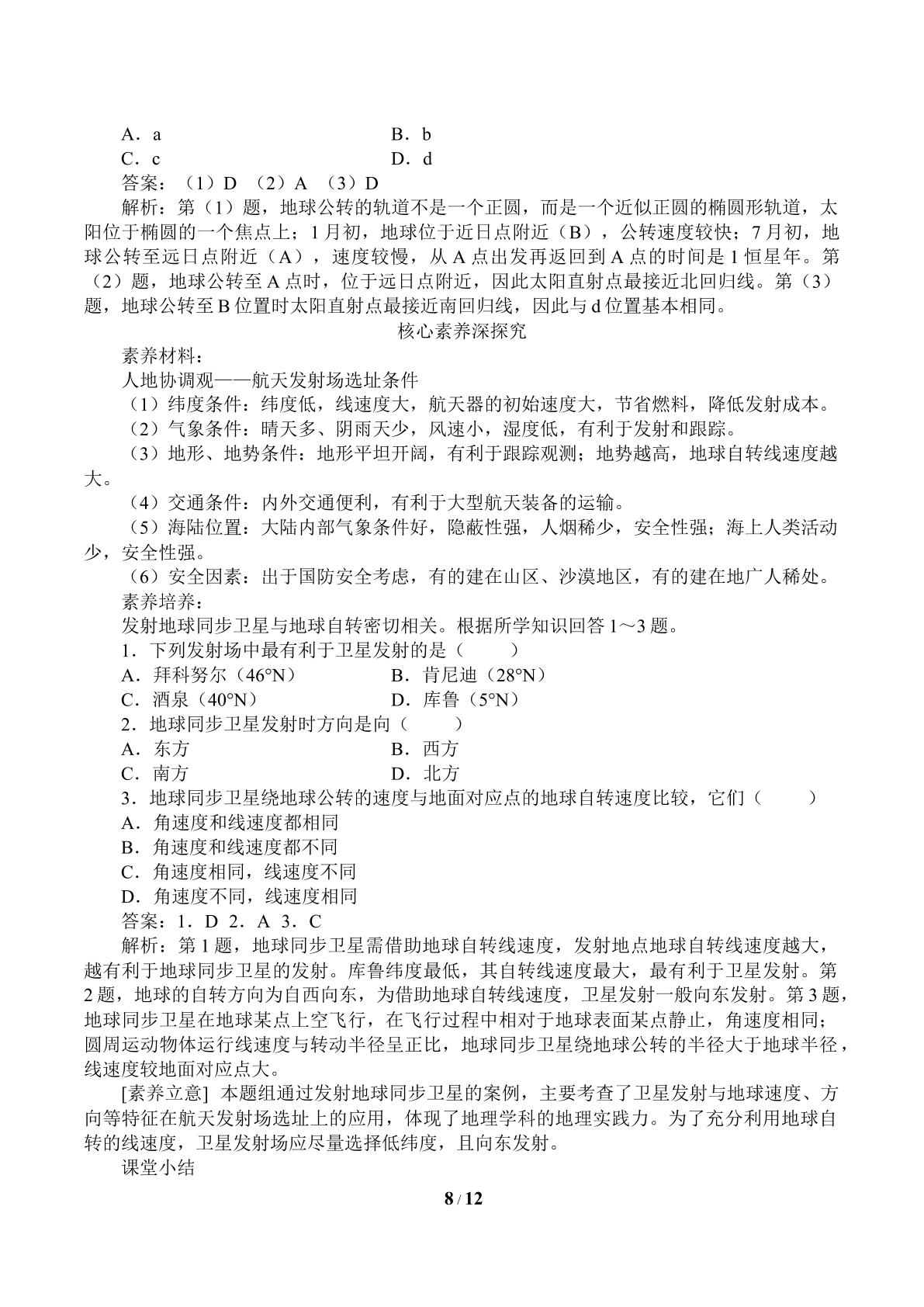 A．a B．b
C．c D．d
答案：（1）D （2）A （3）D
解析：第（1）题，地球公转的轨道不是一个正圆，而是一个近似正圆的椭圆形轨道，太阳位于椭圆的一个焦点上；1月初，地球位于近日点附近（B），公转速度较快；7月初，地球公转至远日点附近（A），速度较慢，从A点出发再返回到A点的时间是1恒星年。第（2）题，地球公转至A点时，位于远日点附近，因此太阳直射点最接近北回归线。第（3）题，地球公转至B位置时太阳直射点最接近南回归线，因此与d位置基本相同。

核心素养深探究

素养材料：
人地协调观——航天发射场选址条件
（1）纬度条件：纬度低，线速度大，航天器的初始速度大，节省燃料，降低发射成本。
（2）气象条件：晴天多、阴雨天少，风速小，湿度低，有利于发射和跟踪。
（3）地形、地势条件：地形平坦开阔，有利于跟踪观测；地势越高，地球自转线速度越大。
（4）交通条件：内外交通便利，有利于大型航天装备的运输。
（5）海陆位置：大陆内部气象条件好，隐蔽性强，人烟稀少，安全性强；海上人类活动少，安全性强。
（6）安全因素：出于国防安全考虑，有的建在山区、沙漠地区，有的建在地广人稀处。
素养培养：
发射地球同步卫星与地球自转密切相关。根据所学知识回答1～3题。
1．下列发射场中最有利于卫星发射的是（ ）
A．拜科努尔（46°N） B．肯尼迪（28°N）
C．酒泉（40°N） D．库鲁（5°N）
2．地球同步卫星发射时方向是向（ ）
A．东方 B．西方
C．南方 D．北方
3．地球同步卫星绕地球公转的速度与地面对应点的地球自转速度比较，它们（ ）
A．角速度和线速度都相同
B．角速度和线速度都不同
C．角速度相同，线速度不同
D．角速度不同，线速度相同
答案：1．D 2．A 3．C
解析：第1题，地球同步卫星需借助地球自转线速度，发射地点地球自转线速度越大，越有利于地球同步卫星的发射。库鲁纬度最低，其自转线速度最大，最有利于卫星发射。第2题，地球的自转方向为自西向东，为借助地球自转线速度，卫星发射一般向东发射。第3题，地球同步卫星在地球某点上空飞行，在飞行过程中相对于地球表面某点静止，角速度相同；圆周运动物体运行线速度与转动半径呈正比，地球同步卫星绕地球公转的半径大于地球半径，线速度较地面对应点大。
[素养立意] 本题组通过发射地球同步卫星的案例，主要考查了卫星发射与地球速度、方向等特征在航天发射场选址上的应用，体现了地理学科的地理实践力。为了充分利用地球自转的线速度，卫星发射场应尽量选择低纬度，且向东发射。
课堂小结

8 / 12